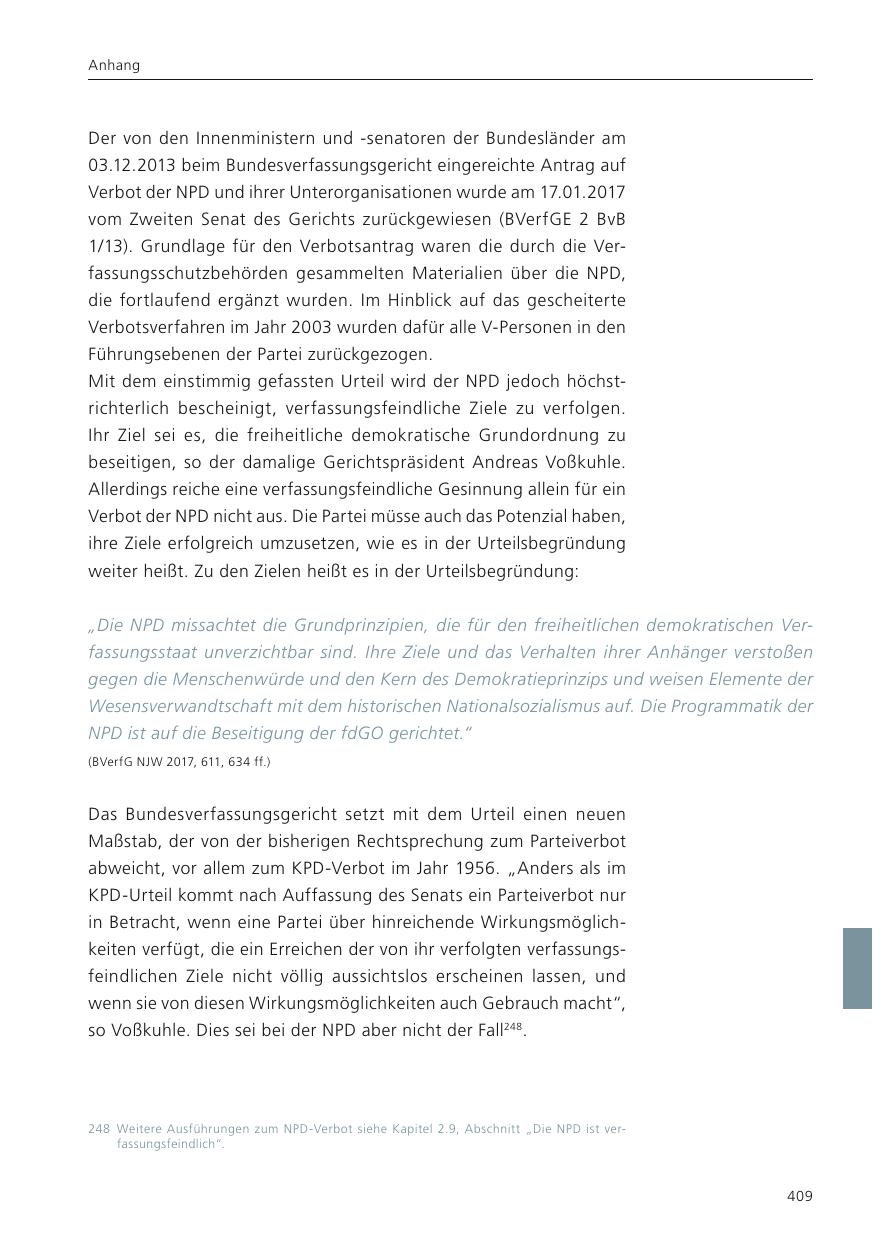 Anhang

Der von den Innenministern und -senatoren der Bundesländer am 03.12.2013 beim Bundesverfassungsgericht eingereichte Antrag auf Verbot der NPD und ihrer Unterorganisationen wurde am 17.01.2017 vom Zweiten Senat des Gerichts zurückgewiesen (BVerfGE 2 BvB 1/13). Grundlage für den Verbotsantrag waren die durch die Verfassungsschutzbehörden gesammelten Materialien über die NPD, die fortlaufend ergänzt wurden. Im Hinblick auf das gescheiterte Verbotsverfahren im Jahr 2003 wurden dafür alle V-Personen in den Führungsebenen der Partei zurückgezogen.
Mit dem einstimmig gefassten Urteil wird der NPD jedoch höchstrichterlich bescheinigt, verfassungsfeindliche Ziele zu verfolgen. Ihr Ziel sei es, die freiheitliche demokratische Grundordnung zu beseitigen, so der damalige Gerichtspräsident Andreas Voßkuhle. Allerdings reiche eine verfassungsfeindliche Gesinnung allein für ein Verbot der NPD nicht aus. Die Partei müsse auch das Potenzial haben, ihre Ziele erfolgreich umzusetzen, wie es in der Urteilsbegründung weiter heißt. Zu den Zielen heißt es in der Urteilsbegründung:

„Die NPD missachtet die Grundprinzipien, die für den freiheitlichen demokratischen Verfassungsstaat unverzichtbar sind. Ihre Ziele und das Verhalten ihrer Anhänger verstoßen gegen die Menschenwürde und den Kern des Demokratieprinzips und weisen Elemente der Wesensverwandtschaft mit dem historischen Nationalsozialismus auf. Die Programmatik der NPD ist auf die Beseitigung der fdGO gerichtet."
(BVerfG NJW 2017, 611, 634 ff.)

Das Bundesverfassungsgericht setzt mit dem Urteil einen neuen Maßstab, der von der bisherigen Rechtsprechung zum Parteiverbot abweicht, vor allem zum KPD-Verbot im Jahr 1956. „Anders als im KPD-Urteil kommt nach Auffassung des Senats ein Parteiverbot nur in Betracht, wenn eine Partei über hinreichende Wirkungsmöglichkeiten verfügt, die ein Erreichen der von ihr verfolgten verfassungsfeindlichen Ziele nicht völlig aussichtslos erscheinen lassen, und wenn sie von diesen Wirkungsmöglichkeiten auch Gebrauch macht", so Voßkuhle. Dies sei bei der NPD aber nicht der Fall$^{248}$.

248 Weitere Ausführungen zum NPD-Verbot siehe Kapitel 2.9, Abschnitt „Die NPD ist verfassungsfeindlich".

409